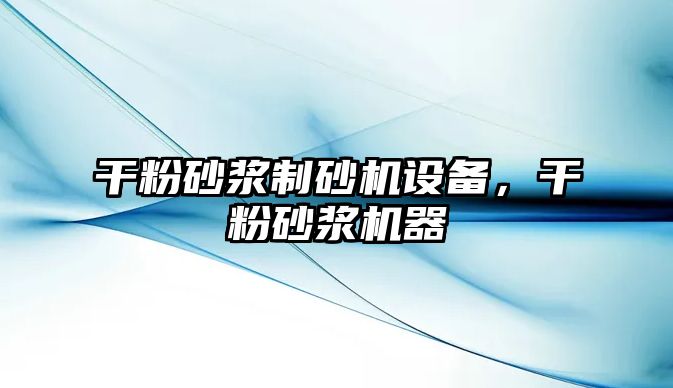 干粉砂浆制砂机设备，干粉砂浆机器